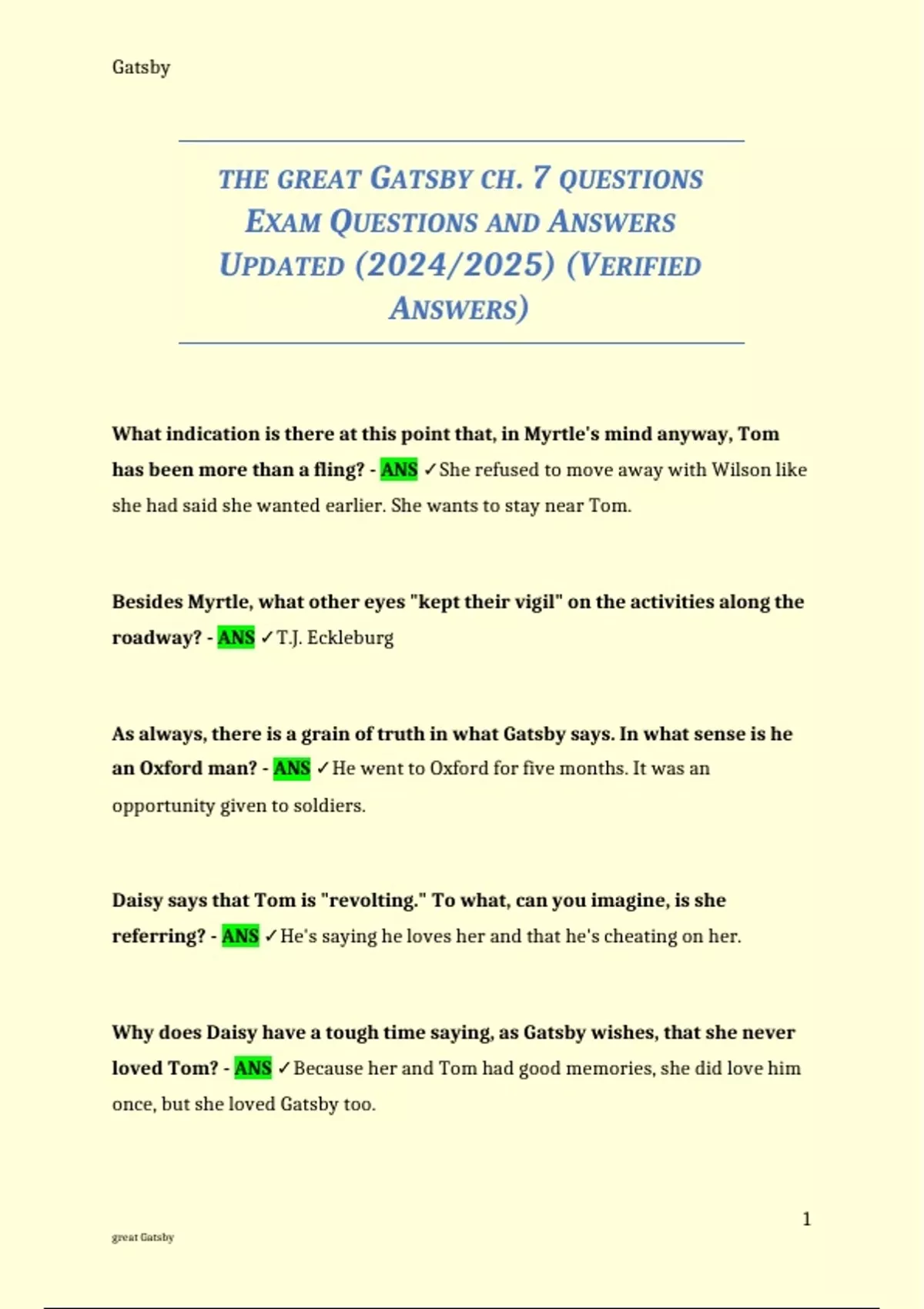 Gatsby

THE GREAT GATSBY CH. 7 QUESTIONS EXAM QUESTIONS AND ANSWERS UPDATED (2024/2025) (VERIFIED ANSWERS)

What indication is there at this point that, in Myrtle's mind anyway, Tom has been more than a fling? - ANS ✓She refused to move away with Wilson like she had said she wanted earlier. She wants to stay near Tom.

Besides Myrtle, what other eyes "kept their vigil" on the activities along the roadway? - ANS ✓T.J. Eckleburg

As always, there is a grain of truth in what Gatsby says. In what sense is he an Oxford man? - ANS ✓He went to Oxford for five months. It was an opportunity given to soldiers.

Daisy says that Tom is "revolting." To what, can you imagine, is she referring? - ANS ✓He's saying he loves her and that he's cheating on her.

Why does Daisy have a tough time saying, as Gatsby wishes, that she never loved Tom? - ANS ✓Because her and Tom had good memories, she did love him once, but she loved Gatsby too.

1

great Gatsby